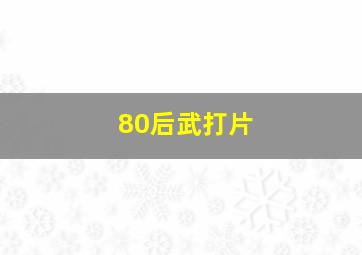 80后武打片